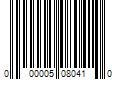 0 00005 08041 0